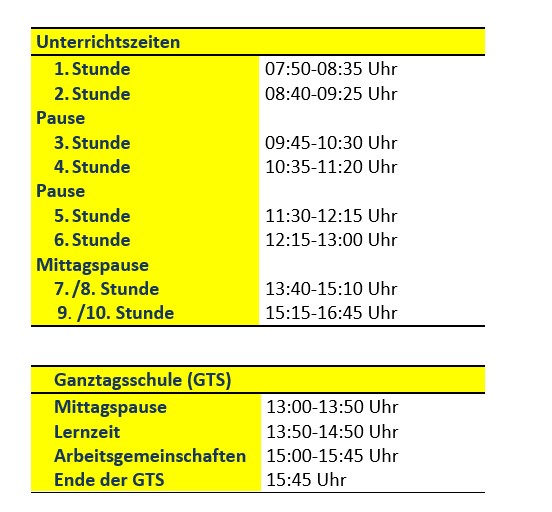 | Unterrichtszeiten | |
|---|---|
| 1. Stunde | 07:50-08:35 Uhr |
| 2. Stunde | 08:40-09:25 Uhr |
| Pause | |
| 3. Stunde | 09:45-10:30 Uhr |
| 4. Stunde | 10:35-11:20 Uhr |
| Pause | |
| 5. Stunde | 11:30-12:15 Uhr |
| 6. Stunde | 12:15-13:00 Uhr |
| Mittagspause | |
| 7. /8. Stunde | 13:40-15:10 Uhr |
| 9. /10. Stunde | 15:15-16:45 Uhr |

| Ganztagsschule (GTS) | |
|---|---|
| Mittagspause | 13:00-13:50 Uhr |
| Lernzeit | 13:50-14:50 Uhr |
| Arbeitsgemeinschaften | 15:00-15:45 Uhr |
| Ende der GTS | 15:45 Uhr |